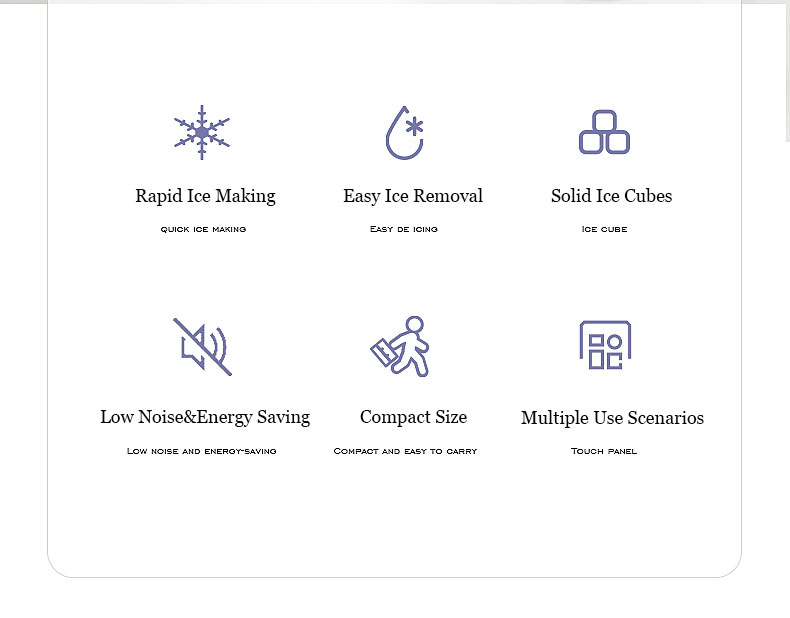 Rapid Ice Making

quick ice making

Easy Ice Removal

Easy de icing

Solid Ice Cubes

Ice cube

Low Noise&Energy Saving

Low noise and energy-saving

Compact Size

Compact and easy to carry

Multiple Use Scenarios

Touch panel